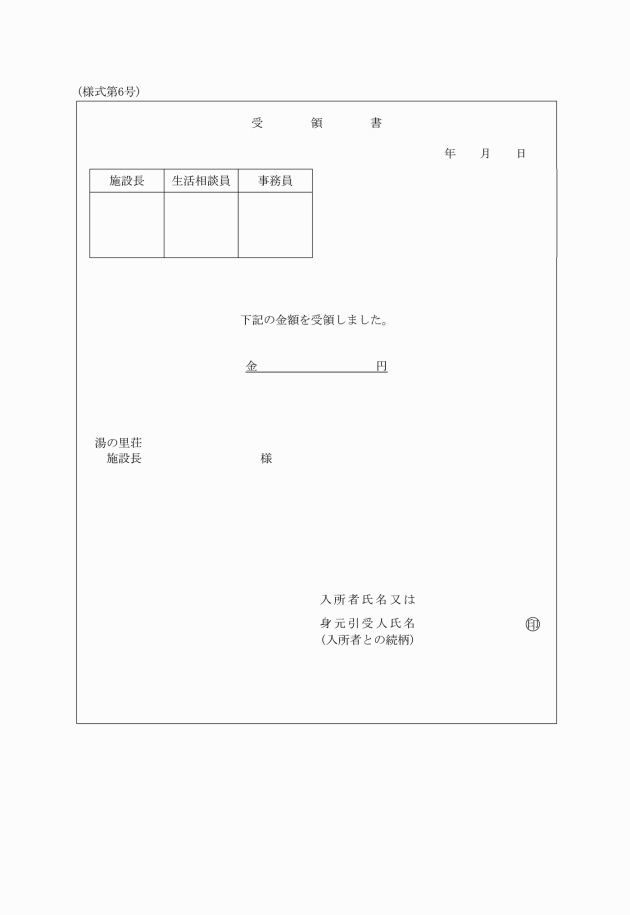 (様式第6号)

受　領　書

年　月　日

| 施設長 | 生活相談員 | 事務員 |
|---|---|---|
| | | |

下記の金額を受領しました。

金　　　　　円

湯の里荘
施設長　　　　　様

入所者氏名又は
身元引受人氏名　　　　㊞
(入所者との続柄)